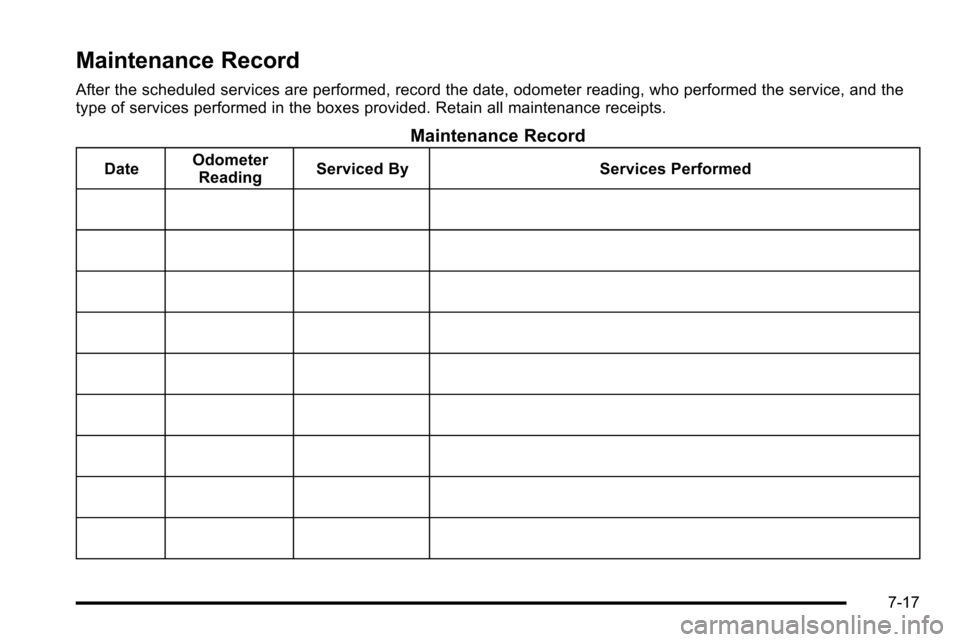 Maintenance Record

After the scheduled services are performed, record the date, odometer reading, who performed the service, and the type of services performed in the boxes provided. Retain all maintenance receipts.

Maintenance Record

| Date | Odometer Reading | Serviced By | Services Performed |
|---|---|---|---|
| | | | |
| | | | |
| | | | |
| | | | |
| | | | |
| | | | |
| | | | |
| | | | |
| | | | |

7-17

carmanualsonline.info